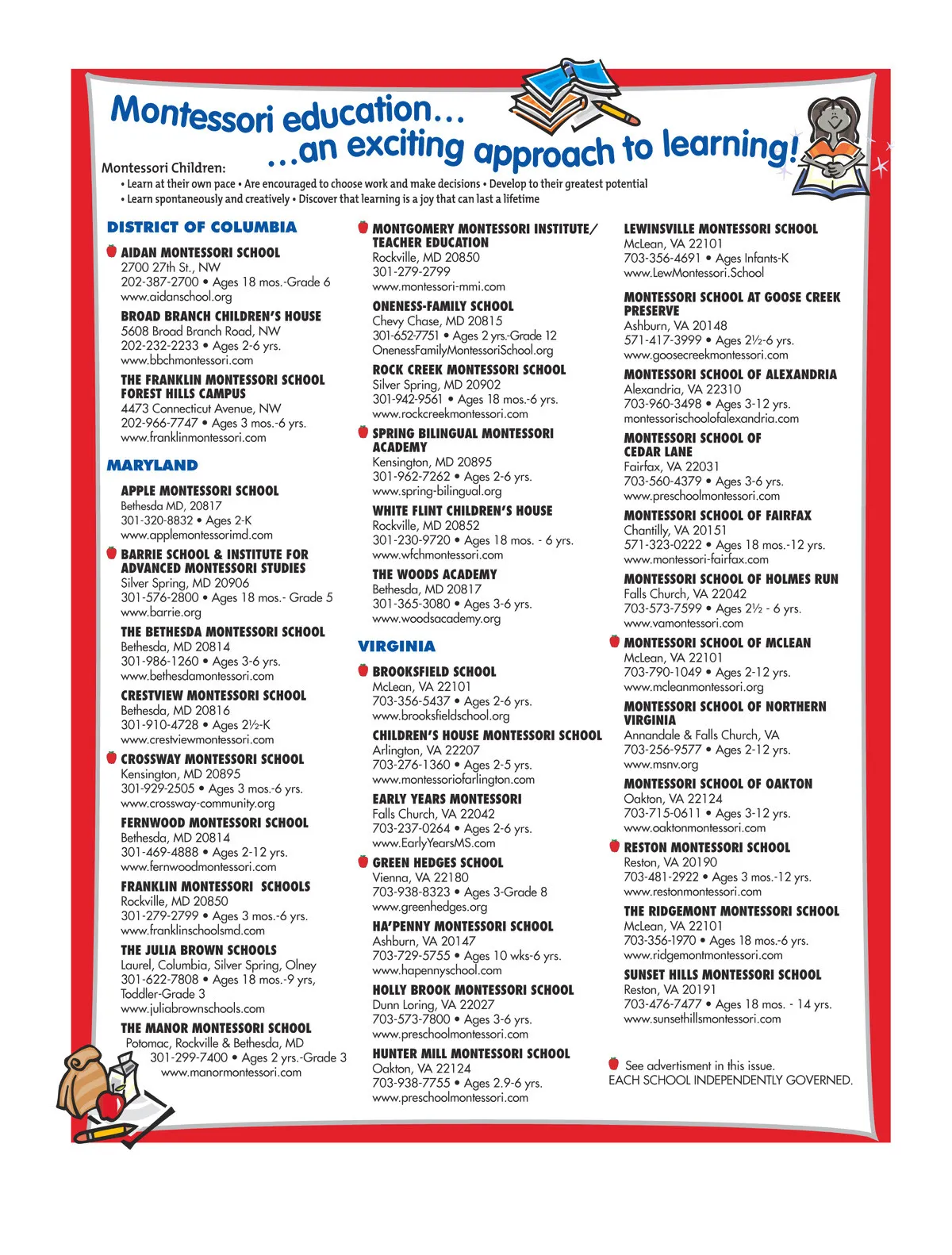 Montessori education...
...an exciting approach to learning!

Montessori Children:
• Learn at their own pace • Are encouraged to choose work and make decisions • Develop to their greatest potential
• Learn spontaneously and creatively • Discover that learning is a joy that can last a lifetime

DISTRICT OF COLUMBIA

AIDAN MONTESSORI SCHOOL
2700 27th St., NW
202-387-2700 • Ages 18 mos.-Grade 6
www.aidanschool.org

BROAD BRANCH CHILDREN'S HOUSE
5608 Broad Branch Road, NW
202-232-2233 • Ages 2-6 yrs.
www.bbchmontessori.com

THE FRANKLIN MONTESSORI SCHOOL FOREST HILLS CAMPUS
4473 Connecticut Avenue, NW
202-966-7747 • Ages 3 mos.-6 yrs.
www.franklinmontessori.com

MARYLAND

APPLE MONTESSORI SCHOOL
Bethesda MD, 20817
301-320-8832 • Ages 2-K
www.applemontessorimd.com

BARRIE SCHOOL & INSTITUTE FOR ADVANCED MONTESSORI STUDIES
Silver Spring, MD 20906
301-576-2800 • Ages 18 mos.- Grade 5
www.barrie.org

THE BETHESDA MONTESSORI SCHOOL
Bethesda, MD 20814
301-986-1260 • Ages 3-6 yrs.
www.bethesdamontessori.com

CRESTVIEW MONTESSORI SCHOOL
Bethesda, MD 20816
301-910-4728 • Ages 2½-K
www.crestviewmontessori.com

CROSSWAY MONTESSORI SCHOOL
Kensington, MD 20895
301-929-2505 • Ages 3 mos.-6 yrs.
www.crossway-community.org

FERNWOOD MONTESSORI SCHOOL
Bethesda, MD 20814
301-469-4888 • Ages 2-12 yrs.
www.fernwoodmontessori.com

FRANKLIN MONTESSORI SCHOOLS
Rockville, MD 20850
301-279-2799 • Ages 3 mos.-6 yrs.
www.franklinschoolsmd.com

THE JULIA BROWN SCHOOLS
Laurel, Columbia, Silver Spring, Olney
301-622-7808 • Ages 18 mos.-9 yrs, Toddler-Grade 3
www.juliabrownschools.com

THE MANOR MONTESSORI SCHOOL
Potomac, Rockville & Bethesda, MD
301-299-7400 • Ages 2 yrs.-Grade 3
www.manormontessori.com

MONTGOMERY MONTESSORI INSTITUTE/ TEACHER EDUCATION
Rockville, MD 20850
301-279-2799
www.montessori-mmi.com

ONENESS-FAMILY SCHOOL
Chevy Chase, MD 20815
301-652-7751 • Ages 2 yrs.-Grade 12
OnenessFamilyMontessoriSchool.org

ROCK CREEK MONTESSORI SCHOOL
Silver Spring, MD 20902
301-942-9561 • Ages 18 mos.-6 yrs.
www.rockcreekmontessori.com

SPRING BILINGUAL MONTESSORI ACADEMY
Kensington, MD 20895
301-962-7262 • Ages 2-6 yrs.
www.spring-bilingual.org

WHITE FLINT CHILDREN'S HOUSE
Rockville, MD 20852
301-230-9720 • Ages 18 mos. - 6 yrs.
www.wfchmontessori.com

THE WOODS ACADEMY
Bethesda, MD 20817
301-365-3080 • Ages 3-6 yrs.
www.woodsacademy.org

VIRGINIA

BROOKSFIELD SCHOOL
McLean, VA 22101
703-356-5437 • Ages 2-6 yrs.
www.brooksfieldschool.org

CHILDREN'S HOUSE MONTESSORI SCHOOL
Arlington, VA 22207
703-276-1360 • Ages 2-5 yrs.
www.montessoriofarlington.com

EARLY YEARS MONTESSORI
Falls Church, VA 22042
703-237-0264 • Ages 2-6 yrs.
www.EarlyYearsMS.com

GREEN HEDGES SCHOOL
Vienna, VA 22180
703-938-8323 • Ages 3-Grade 8
www.greenhedges.org

HA'PENNY MONTESSORI SCHOOL
Ashburn, VA 20147
703-729-5755 • Ages 10 wks-6 yrs.
www.hapennyschool.com

HOLLY BROOK MONTESSORI SCHOOL
Dunn Loring, VA 22027
703-573-7800 • Ages 3-6 yrs.
www.preschoolmontessori.com

HUNTER MILL MONTESSORI SCHOOL
Oakton, VA 22124
703-938-7755 • Ages 2.9-6 yrs.
www.preschoolmontessori.com

LEWINSVILLE MONTESSORI SCHOOL
McLean, VA 22101
703-356-4691 • Ages Infants-K
www.LewMontessori.School

MONTESSORI SCHOOL AT GOOSE CREEK PRESERVE
Ashburn, VA 20148
571-417-3999 • Ages 2½-6 yrs.
www.goosecreekmontessori.com

MONTESSORI SCHOOL OF ALEXANDRIA
Alexandria, VA 22310
703-960-3498 • Ages 3-12 yrs.
montessorischoolofalexandria.com

MONTESSORI SCHOOL OF CEDAR LANE
Fairfax, VA 22031
703-560-4379 • Ages 3-6 yrs.
www.preschoolmontessori.com

MONTESSORI SCHOOL OF FAIRFAX
Chantilly, VA 20151
571-323-0222 • Ages 18 mos.-12 yrs.
www.montessori-fairfax.com

MONTESSORI SCHOOL OF HOLMES RUN
Falls Church, VA 22042
703-573-7599 • Ages 2½ - 6 yrs.
www.vamontessori.com

MONTESSORI SCHOOL OF MCLEAN
McLean, VA 22101
703-790-1049 • Ages 2-12 yrs.
www.mcleanmontessori.org

MONTESSORI SCHOOL OF NORTHERN VIRGINIA
Annandale & Falls Church, VA
703-256-9577 • Ages 2-12 yrs.
www.msnv.org

MONTESSORI SCHOOL OF OAKTON
Oakton, VA 22124
703-715-0611 • Ages 3-12 yrs.
www.oaktonmontessori.com

RESTON MONTESSORI SCHOOL
Reston, VA 20190
703-481-2922 • Ages 3 mos.-12 yrs.
www.restonmontessori.com

THE RIDGEMONT MONTESSORI SCHOOL
McLean, VA 22101
703-356-1970 • Ages 18 mos.-6 yrs.
www.ridgemontmontessori.com

SUNSET HILLS MONTESSORI SCHOOL
Reston, VA 20191
703-476-7477 • Ages 18 mos. - 14 yrs.
www.sunsethillsmontessori.com

See advertisment in this issue.
EACH SCHOOL INDEPENDENTLY GOVERNED.